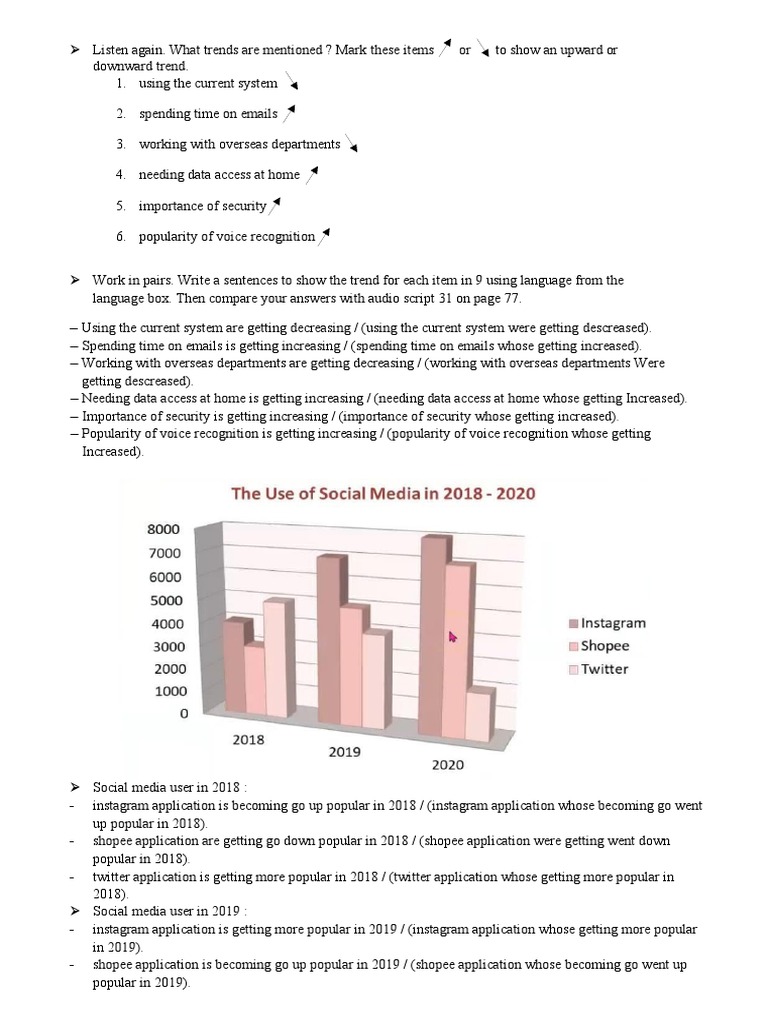 ➢ Listen again. What trends are mentioned ? Mark these items ↗ or ↘ to show an upward or downward trend.

1. using the current system ↘
2. spending time on emails ↗
3. working with overseas departments ↘
4. needing data access at home ↗
5. importance of security ↗
6. popularity of voice recognition ↗

➢ Work in pairs. Write a sentences to show the trend for each item in 9 using language from the language box. Then compare your answers with audio script 31 on page 77.

– Using the current system are getting decreasing / (using the current system were getting descreased).
– Spending time on emails is getting increasing / (spending time on emails whose getting increased).
– Working with overseas departments are getting decreasing / (working with overseas departments Were getting descreased).
– Needing data access at home is getting increasing / (needing data access at home whose getting Increased).
– Importance of security is getting increasing / (importance of security whose getting increased).
– Popularity of voice recognition is getting increasing / (popularity of voice recognition whose getting Increased).

The Use of Social Media in 2018 - 2020

8000
7000
6000
5000
4000
3000
2000
1000
0

2018
2019
2020

Instagram
Shopee
Twitter

➢ Social media user in 2018 :
- instagram application is becoming go up popular in 2018 / (instagram application whose becoming go went up popular in 2018).
- shopee application are getting go down popular in 2018 / (shopee application were getting went down popular in 2018).
- twitter application is getting more popular in 2018 / (twitter application whose getting more popular in 2018).
➢ Social media user in 2019 :
- instagram application is getting more popular in 2019 / (instagram application whose getting more popular in 2019).
- shopee application is becoming go up popular in 2019 / (shopee application whose becoming go went up popular in 2019).